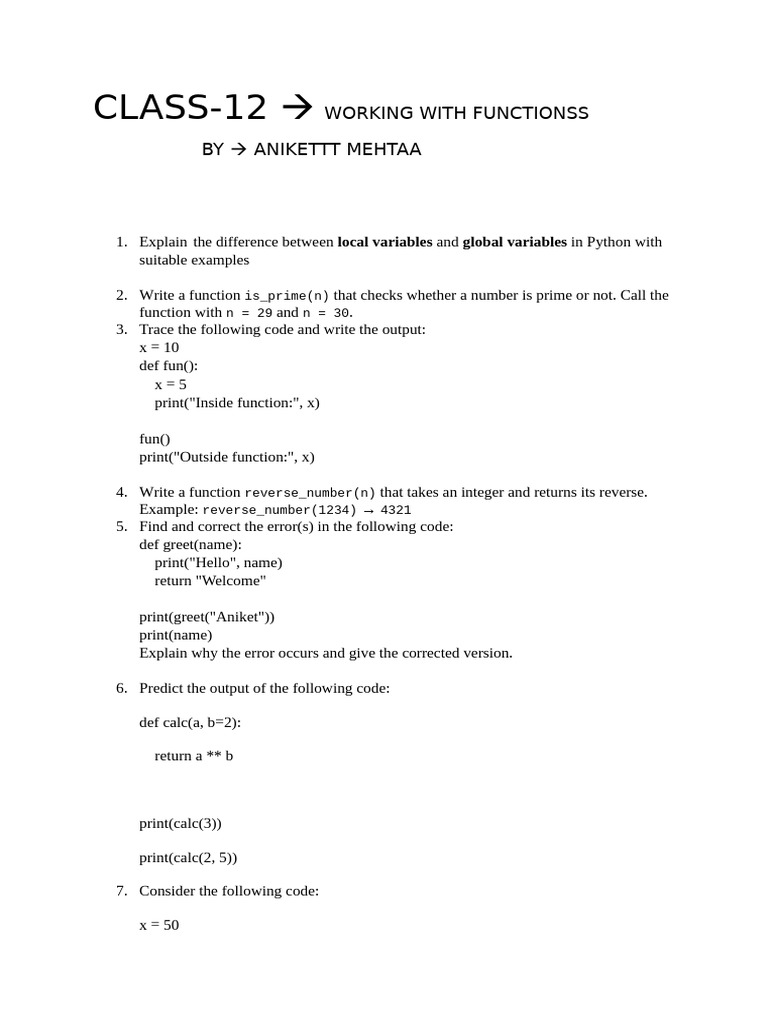 CLASS-12 → WORKING WITH FUNCTIONSS

BY → ANIKETTT MEHTAA

1. Explain the difference between **local variables** and **global variables** in Python with suitable examples

2. Write a function is_prime(n) that checks whether a number is prime or not. Call the function with n = 29 and n = 30.
3. Trace the following code and write the output:
x = 10
def fun():
    x = 5
    print("Inside function:", x)

fun()
print("Outside function:", x)

4. Write a function reverse_number(n) that takes an integer and returns its reverse. Example: reverse_number(1234) → 4321
5. Find and correct the error(s) in the following code:
def greet(name):
    print("Hello", name)
    return "Welcome"

print(greet("Aniket"))
print(name)
Explain why the error occurs and give the corrected version.

6. Predict the output of the following code:

def calc(a, b=2):

    return a ** b

print(calc(3))

print(calc(2, 5))

7. Consider the following code:

x = 50